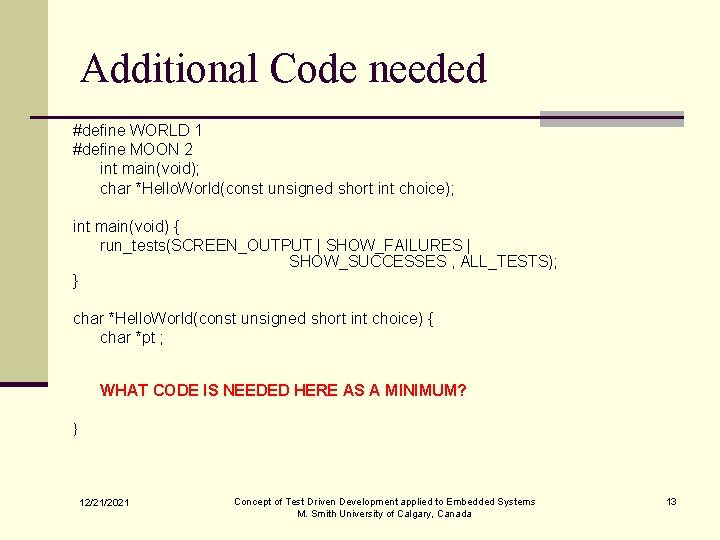 Additional Code needed

#define WORLD 1
#define MOON 2
int main(void);
char *HelloWorld(const unsigned short int choice);

int main(void) {
run_tests(SCREEN_OUTPUT | SHOW_FAILURES | SHOW_SUCCESSES , ALL_TESTS);
}

char *HelloWorld(const unsigned short int choice) {
char *pt ;

WHAT CODE IS NEEDED HERE AS A MINIMUM?

}

12/21/2021

Concept of Test Driven Development applied to Embedded Systems
M. Smith University of Calgary, Canada

13